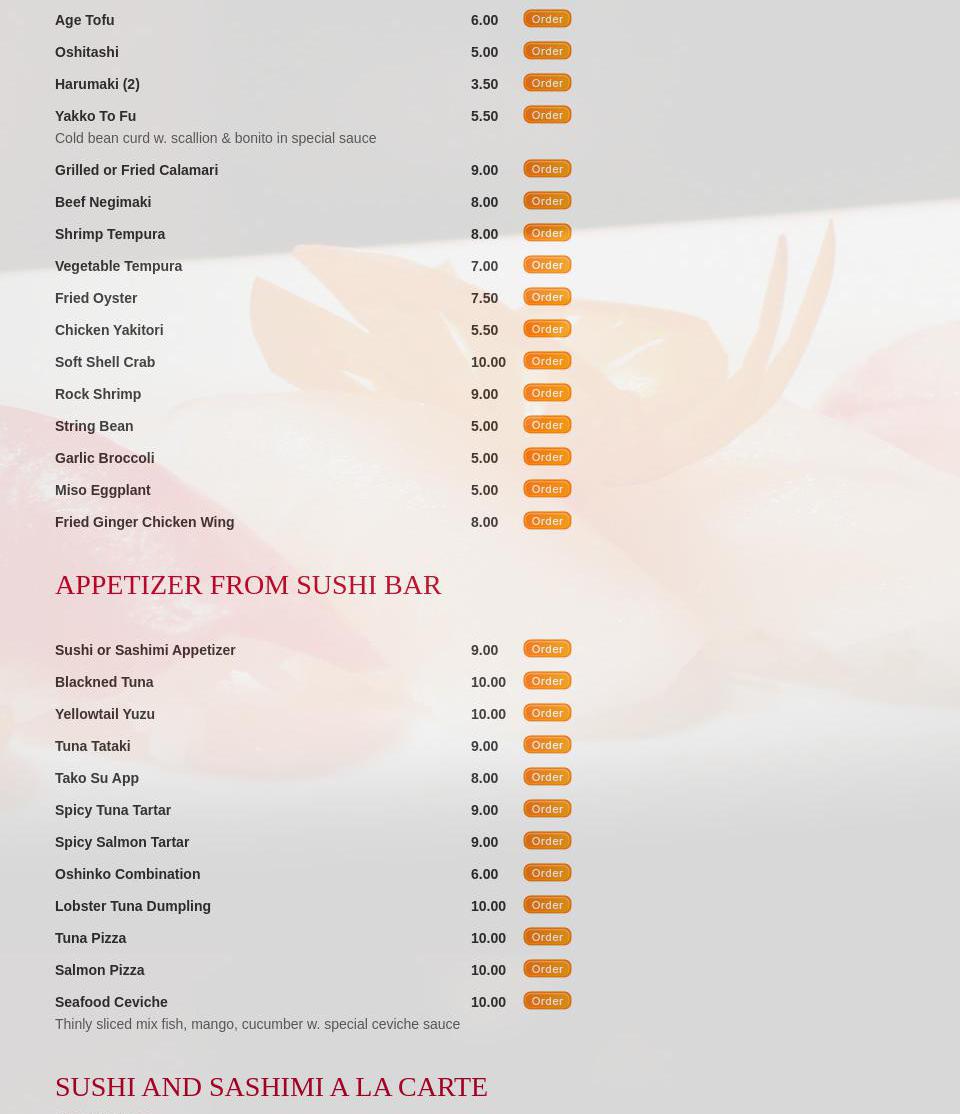 Age Tofu 6.00 Order

Oshitashi 5.00 Order

Harumaki (2) 3.50 Order

Yakko To Fu 5.50 Order
Cold bean curd w. scallion & bonito in special sauce

Grilled or Fried Calamari 9.00 Order

Beef Negimaki 8.00 Order

Shrimp Tempura 8.00 Order

Vegetable Tempura 7.00 Order

Fried Oyster 7.50 Order

Chicken Yakitori 5.50 Order

Soft Shell Crab 10.00 Order

Rock Shrimp 9.00 Order

String Bean 5.00 Order

Garlic Broccoli 5.00 Order

Miso Eggplant 5.00 Order

Fried Ginger Chicken Wing 8.00 Order

APPETIZER FROM SUSHI BAR

Sushi or Sashimi Appetizer 9.00 Order

Blackned Tuna 10.00 Order

Yellowtail Yuzu 10.00 Order

Tuna Tataki 9.00 Order

Tako Su App 8.00 Order

Spicy Tuna Tartar 9.00 Order

Spicy Salmon Tartar 9.00 Order

Oshinko Combination 6.00 Order

Lobster Tuna Dumpling 10.00 Order

Tuna Pizza 10.00 Order

Salmon Pizza 10.00 Order

Seafood Ceviche 10.00 Order
Thinly sliced mix fish, mango, cucumber w. special ceviche sauce

SUSHI AND SASHIMI A LA CARTE